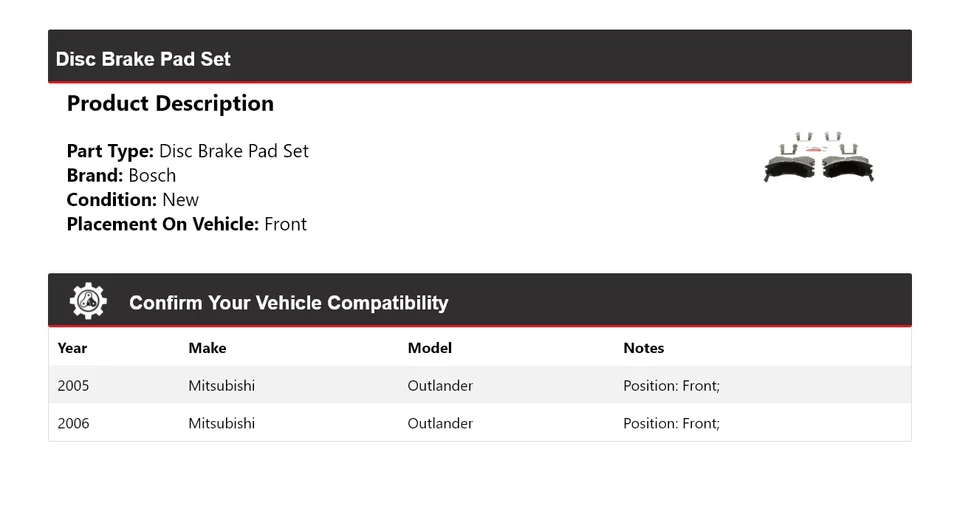 Disc Brake Pad Set

Product Description

Part Type: Disc Brake Pad Set
Brand: Bosch
Condition: New
Placement On Vehicle: Front

Confirm Your Vehicle Compatibility

| Year | Make | Model | Notes |
|---|---|---|---|
| 2005 | Mitsubishi | Outlander | Position: Front; |
| 2006 | Mitsubishi | Outlander | Position: Front; |